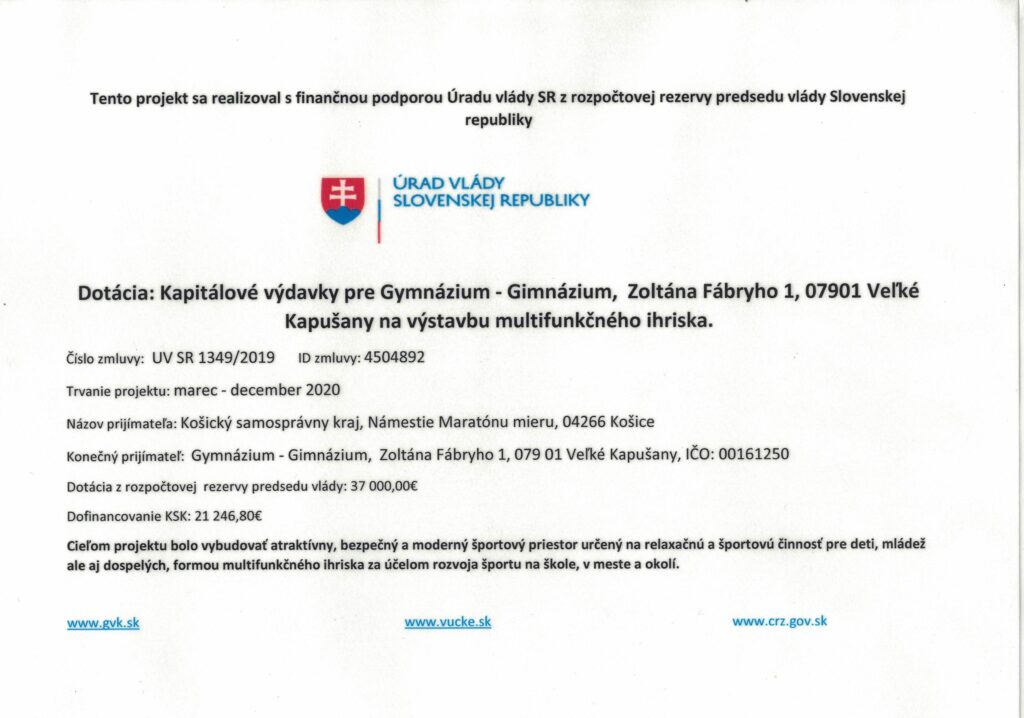 Tento projekt sa realizoval s finančnou podporou Úradu vlády SR z rozpočtovej rezervy predsedu vlády Slovenskej republiky

ÚRAD VLÁDY SLOVENSKEJ REPUBLIKY

Dotácia: Kapitálové výdavky pre Gymnázium - Gimnázium, Zoltána Fábryho 1, 07901 Veľké Kapušany na výstavbu multifunkčného ihriska.

Číslo zmluvy: UV SR 1349/2019 ID zmluvy: 4504892

Trvanie projektu: marec - december 2020

Názov prijímateľa: Košický samosprávny kraj, Námestie Maratónu mieru, 04266 Košice

Konečný prijímateľ: Gymnázium - Gimnázium, Zoltána Fábryho 1, 079 01 Veľké Kapušany, IČO: 00161250

Dotácia z rozpočtovej rezervy predsedu vlády: 37 000,00€

Dofinancovanie KSK: 21 246,80€

Cieľom projektu bolo vybudovať atraktívny, bezpečný a moderný športový priestor určený na relaxačnú a športovú činnosť pre deti, mládež ale aj dospelých, formou multifunkčného ihriska za účelom rozvoja športu na škole, v meste a okolí.

www.gvk.sk www.vucke.sk www.crz.gov.sk